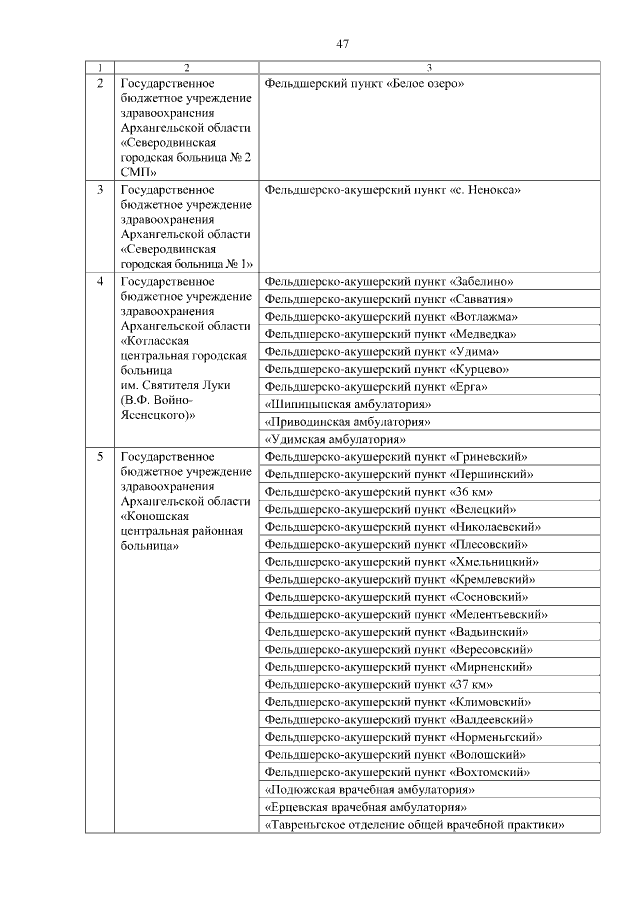 47

| 1 | 2 | 3 |
|---|---|---|
| 2 | Государственное бюджетное учреждение здравоохранения Архангельской области «Северодвинская городская больница № 2 СМП» | Фельдшерский пункт «Белое озеро» |
| 3 | Государственное бюджетное учреждение здравоохранения Архангельской области «Северодвинская городская больница № 1» | Фельдшерско-акушерский пункт «с. Ненокса» |
| 4 | Государственное бюджетное учреждение здравоохранения Архангельской области «Котласская центральная городская больница им. Святителя Луки (В.Ф. Войно-Ясенецкого)» | Фельдшерско-акушерский пункт «Забелино» |
| | | Фельдшерско-акушерский пункт «Савватия» |
| | | Фельдшерско-акушерский пункт «Вотлажма» |
| | | Фельдшерско-акушерский пункт «Медведка» |
| | | Фельдшерско-акушерский пункт «Удима» |
| | | Фельдшерско-акушерский пункт «Курцево» |
| | | Фельдшерско-акушерский пункт «Ерга» |
| | | «Шипицынская амбулатория» |
| | | «Приводинская амбулатория» |
| | | «Удимская амбулатория» |
| 5 | Государственное бюджетное учреждение здравоохранения Архангельской области «Коношская центральная районная больница» | Фельдшерско-акушерский пункт «Гриневский» |
| | | Фельдшерско-акушерский пункт «Першинский» |
| | | Фельдшерско-акушерский пункт «36 км» |
| | | Фельдшерско-акушерский пункт «Велецкий» |
| | | Фельдшерско-акушерский пункт «Николаевский» |
| | | Фельдшерско-акушерский пункт «Плесовский» |
| | | Фельдшерско-акушерский пункт «Хмельницкий» |
| | | Фельдшерско-акушерский пункт «Кремлевский» |
| | | Фельдшерско-акушерский пункт «Сосновский» |
| | | Фельдшерско-акушерский пункт «Мелентьевский» |
| | | Фельдшерско-акушерский пункт «Вадьинский» |
| | | Фельдшерско-акушерский пункт «Вересовский» |
| | | Фельдшерско-акушерский пункт «Мириенский» |
| | | Фельдшерско-акушерский пункт «37 км» |
| | | Фельдшерско-акушерский пункт «Климовский» |
| | | Фельдшерско-акушерский пункт «Валдеевский» |
| | | Фельдшерско-акушерский пункт «Норменьгский» |
| | | Фельдшерско-акушерский пункт «Волошский» |
| | | Фельдшерско-акушерский пункт «Вохтомский» |
| | | «Подюжская врачебная амбулатория» |
| | | «Ерцевская врачебная амбулатория» |
| | | «Тавреньгское отделение общей врачебной практики» |